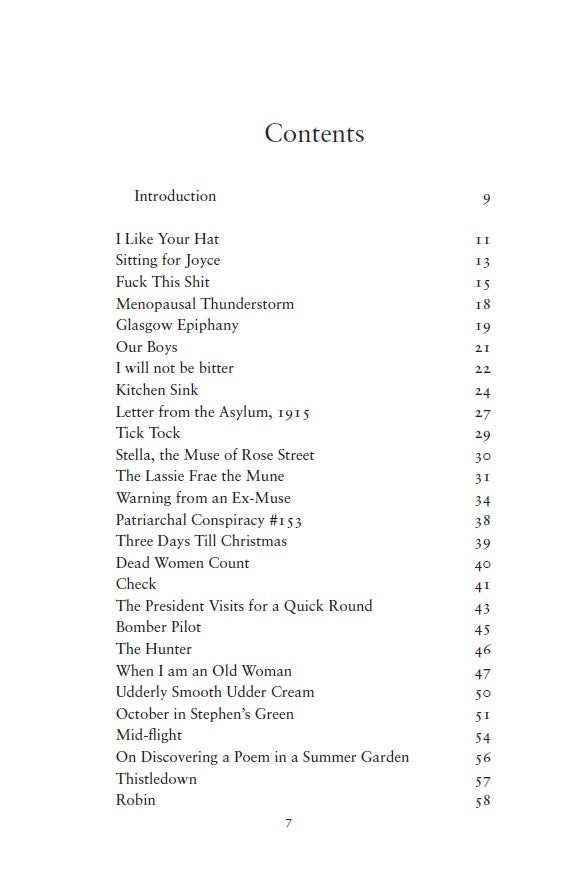 Contents

Introduction 9

I Like Your Hat 11
Sitting for Joyce 13
Fuck This Shit 15
Menopausal Thunderstorm 18
Glasgow Epiphany 19
Our Boys 21
I will not be bitter 22
Kitchen Sink 24
Letter from the Asylum, 1915 27
Tick Tock 29
Stella, the Muse of Rose Street 30
The Lassie Frae the Mune 31
Warning from an Ex-Muse 34
Patriarchal Conspiracy #153 38
Three Days Till Christmas 39
Dead Women Count 40
Check 41
The President Visits for a Quick Round 43
Bomber Pilot 45
The Hunter 46
When I am an Old Woman 47
Udderly Smooth Udder Cream 50
October in Stephen's Green 51
Mid-flight 54
On Discovering a Poem in a Summer Garden 56
Thistledown 57
Robin 58

7